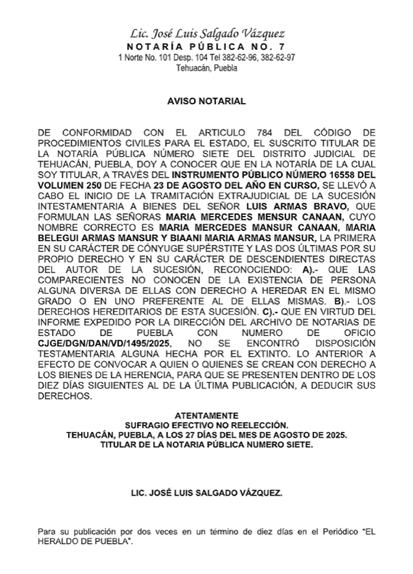 Lic. José Luis Salgado Vázquez
NOTARÍA PÚBLICA NO. 7
1 Norte No. 101 Desp. 104 Tel 382-62-96, 382-62-97
Tehuacán, Puebla

AVISO NOTARIAL

DE CONFORMIDAD CON EL ARTICULO 784 DEL CÓDIGO DE PROCEDIMIENTOS CIVILES PARA EL ESTADO, EL SUSCRITO TITULAR DE LA NOTARÍA PÚBLICA NÚMERO SIETE DEL DISTRITO JUDICIAL DE TEHUACÁN, PUEBLA, DOY A CONOCER QUE EN LA NOTARÍA DE LA CUAL SOY TITULAR, A TRAVÉS DEL INSTRUMENTO PÚBLICO NÚMERO 16558 DEL VOLUMEN 250 DE FECHA 23 DE AGOSTO DEL AÑO EN CURSO, SE LLEVÓ A CABO EL INICIO DE LA TRAMITACIÓN EXTRAJUDICIAL DE LA SUCESIÓN INTESTAMENTARIA A BIENES DEL SEÑOR LUIS ARMAS BRAVO, QUE FORMULAN LAS SEÑORAS MARIA MERCEDES MENSUR CANAAN, CUYO NOMBRE CORRECTO ES MARIA MERCEDES MANSUR CANAAN, MARIA BELEGUI ARMAS MANSUR Y BIAANI MARIA ARMAS MANSUR, LA PRIMERA EN SU CARÁCTER DE CÓNYUGE SUPÉRSTITE Y LAS DOS ÚLTIMAS POR SU PROPIO DERECHO Y EN SU CARÁCTER DE DESCENDIENTES DIRECTAS DEL AUTOR DE LA SUCESIÓN, RECONOCIENDO: A).- QUE LAS COMPARECIENTES NO CONOCEN DE LA EXISTENCIA DE PERSONA ALGUNA DIVERSA DE ELLAS CON DERECHO A HEREDAR EN EL MISMO GRADO O EN UNO PREFERENTE AL DE ELLAS MISMAS. B).- LOS DERECHOS HEREDITARIOS DE ESTA SUCESIÓN. C).- QUE EN VIRTUD DEL INFORME EXPEDIDO POR LA DIRECCIÓN DEL ARCHIVO DE NOTARIAS DE ESTADO DE PUEBLA CON NUMERO DE OFICIO CJGE/DGN/DAN/VD/1495/2025, NO SE ENCONTRÓ DISPOSICIÓN TESTAMENTARIA ALGUNA HECHA POR EL EXTINTO. LO ANTERIOR A EFECTO DE CONVOCAR A QUIEN O QUIENES SE CREAN CON DERECHO A LOS BIENES DE LA HERENCIA, PARA QUE SE PRESENTEN DENTRO DE LOS DIEZ DÍAS SIGUIENTES AL DE LA ÚLTIMA PUBLICACIÓN, A DEDUCIR SUS DERECHOS.

ATENTAMENTE
SUFRAGIO EFECTIVO NO REELECCIÓN.
TEHUACÁN, PUEBLA, A LOS 27 DÍAS DEL MES DE AGOSTO DE 2025.
TITULAR DE LA NOTARIA PÚBLICA NUMERO SIETE.

LIC. JOSÉ LUIS SALGADO VÁZQUEZ.

Para su publicación por dos veces en un término de diez días en el Periódico "EL HERALDO DE PUEBLA".